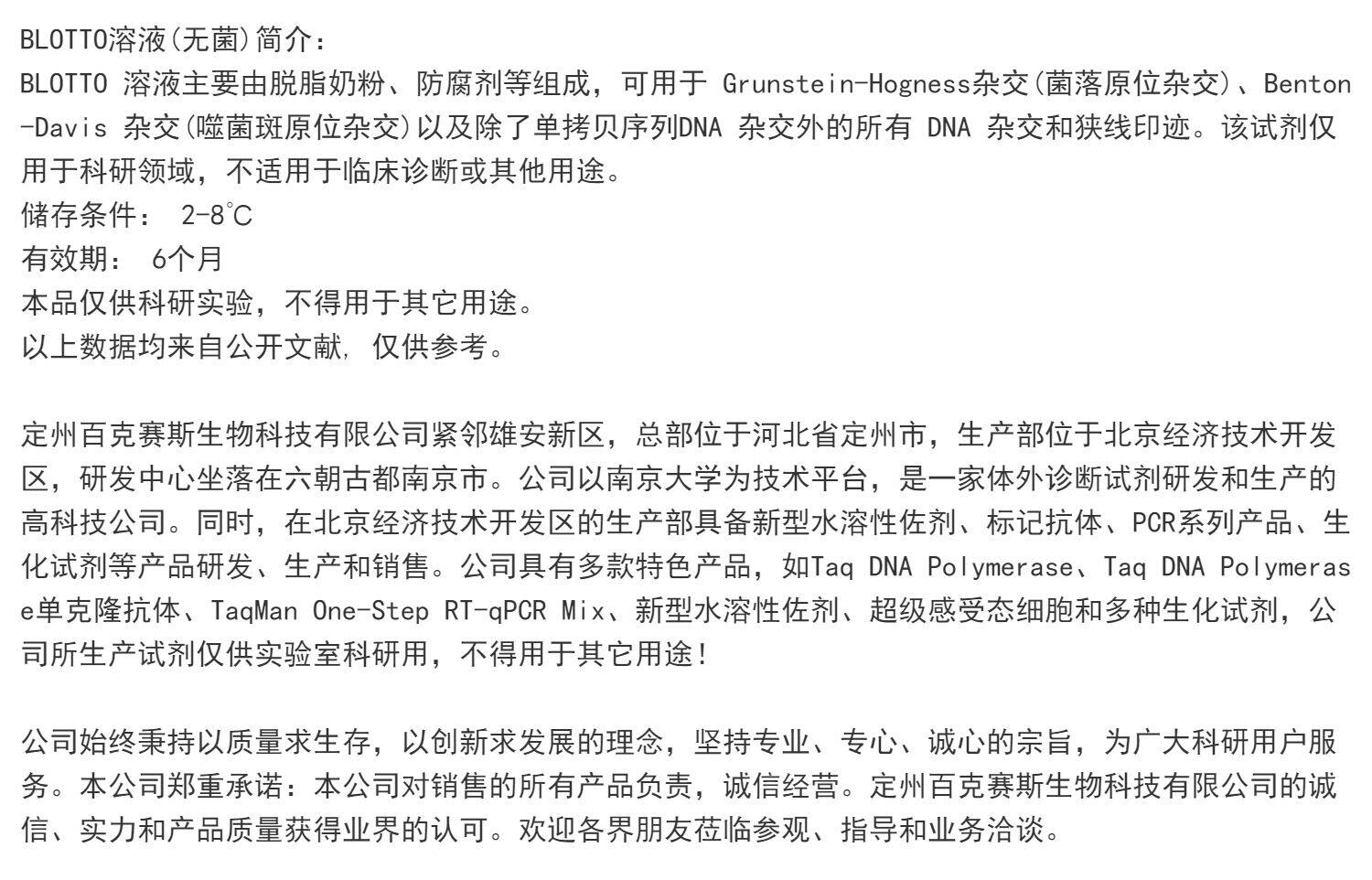 BLOTTO溶液(无菌)简介：
BLOTTO溶液主要由脱脂奶粉、防腐剂等组成，可用于Grunstein-Hogness杂交(菌落原位杂交)、Benton-Davis杂交(噬菌斑原位杂交)以及除了单拷贝序列DNA杂交外的所有DNA杂交和狭线印迹。该试剂仅用于科研领域，不适用于临床诊断或其他用途。
储存条件： 2-8℃
有效期： 6个月
本品仅供科研实验，不得用于其它用途。
以上数据均来自公开文献，仅供参考。

定州百克赛斯生物科技有限公司紧邻雄安新区，总部位于河北省定州市，生产部位于北京经济技术开发区，研发中心坐落在六朝古都南京市。公司以南京大学为技术平台，是一家体外诊断试剂研发和生产的高科技公司。同时，在北京经济技术开发区的生产部具备新型水溶性佐剂、标记抗体、PCR系列产品、生化试剂等产品研发、生产和销售。公司具有多款特色产品，如Taq DNA Polymerase、Taq DNA Polymerase单克隆抗体、TaqMan One-Step RT-qPCR Mix、新型水溶性佐剂、超级感受态细胞和多种生化试剂，公司所生产试剂仅供实验室科研用，不得用于其它用途！

公司始终秉持以质量求生存，以创新求发展的理念，坚持专业、专心、诚心的宗旨，为广大科研用户服务。本公司郑重承诺：本公司对销售的所有产品负责，诚信经营。定州百克赛斯生物科技有限公司的诚信、实力和产品质量获得业界的认可。欢迎各界朋友莅临参观、指导和业务洽谈。